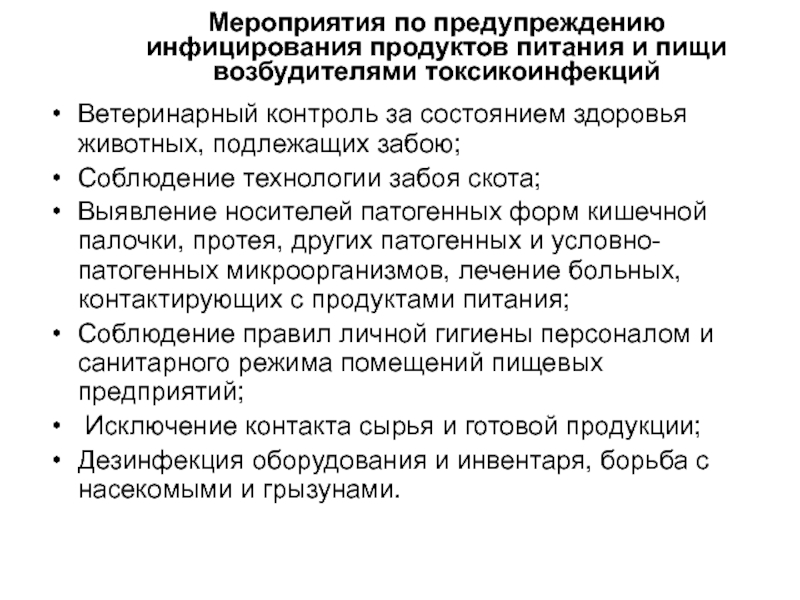 Мероприятия по предупреждению инфицирования продуктов питания и пищи возбудителями токсикоинфекций

• Ветеринарный контроль за состоянием здоровья животных, подлежащих забою;
• Соблюдение технологии забоя скота;
• Выявление носителей патогенных форм кишечной палочки, протея, других патогенных и условно-патогенных микроорганизмов, лечение больных, контактирующих с продуктами питания;
• Соблюдение правил личной гигиены персоналом и санитарного режима помещений пищевых предприятий;
• Исключение контакта сырья и готовой продукции;
• Дезинфекция оборудования и инвентаря, борьба с насекомыми и грызунами.